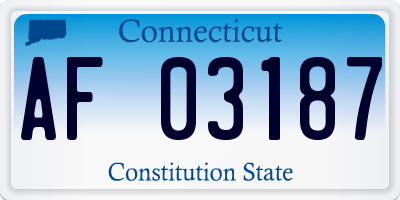 Connecticut

AF 03187

Constitution State